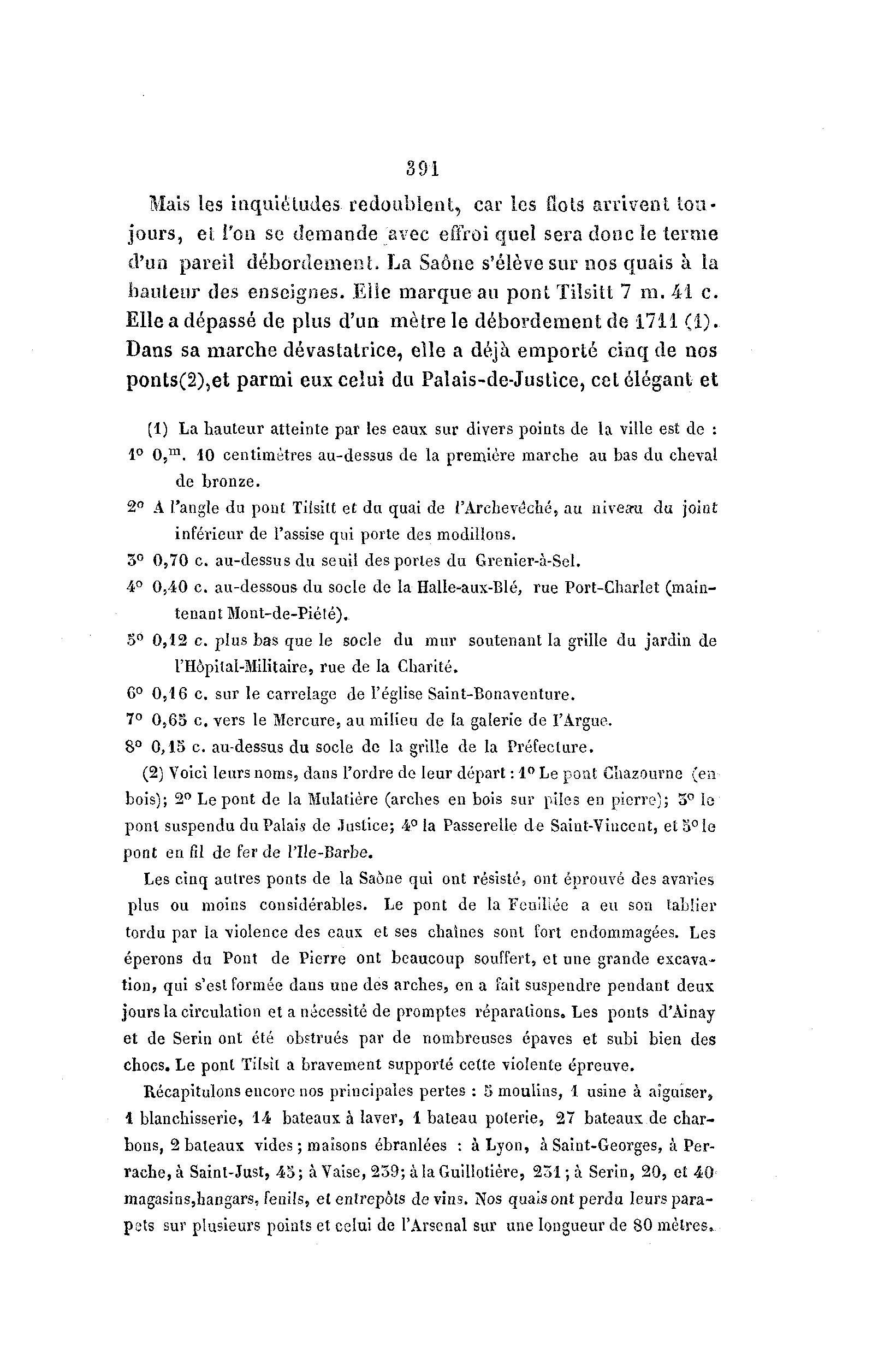 391

Mais les inquiétudes redoublent, car les flots arrivent toujours, et l'on se demande avec effroi quel sera donc le terme d'un pareil débordement. La Saône s'élève sur nos quais à la hauteur des enseignes. Elle marque au pont Tilsitt 7 m. 41 c. Elle a dépassé de plus d'un mètre le débordement de 1711 (1). Dans sa marche dévastatrice, elle a déjà emporté cinq de nos ponts(2),et parmi eux celui du Palais-de-Justice, cet élégant et

(1) La hauteur atteinte par les eaux sur divers points de la ville est de :
1° 0,$^{m}$. 10 centimètres au-dessus de la première marche au bas du cheval de bronze.
2° A l'angle du pont Tilsitt et du quai de l'Archevêché, au niveau du joint inférieur de l'assise qui porte des modillons.
3° 0,70 c. au-dessus du seuil des portes du Grenier-à-Sel.
4° 0,40 c. au-dessous du socle de la Halle-aux-Blé, rue Port-Charlet (maintenant Mont-de-Piété).
5° 0,12 c. plus bas que le socle du mur soutenant la grille du jardin de l'Hôpital-Militaire, rue de la Charité.
6° 0,16 c. sur le carrelage de l'église Saint-Bonaventure.
7° 0,65 c. vers le Mercure, au milieu de la galerie de l'Argue.
8° 0,15 c. au-dessus du socle de la grille de la Préfecture.
(2) Voici leurs noms, dans l'ordre de leur départ : 1° Le pont Chazourne (en bois); 2° Le pont de la Mulatière (arches en bois sur piles en pierre); 3° le pont suspendu du Palais de Justice; 4° la Passerelle de Saint-Vincent, et 5° le pont en fil de fer de l'Ile-Barbe.

Les cinq autres ponts de la Saône qui ont résisté, ont éprouvé des avaries plus ou moins considérables. Le pont de la Feuillée a eu son tablier tordu par la violence des eaux et ses chaînes sont fort endommagées. Les éperons du Pont de Pierre ont beaucoup souffert, et une grande excavation, qui s'est formée dans une des arches, en a fait suspendre pendant deux jours la circulation et a nécessité de promptes réparations. Les ponts d'Ainay et de Serin ont été obstrués par de nombreuses épaves et subi bien des chocs. Le pont Tilsit a bravement supporté cette violente épreuve.

Récapitulons encore nos principales pertes : 5 moulins, 1 usine à aiguiser, 1 blanchisserie, 14 bateaux à laver, 1 bateau poterie, 27 bateaux de charbons, 2 bateaux vides ; maisons ébranlées : à Lyon, à Saint-Georges, à Perrache, à Saint-Just, 45 ; à Vaise, 239; à la Guillotière, 231 ; à Serin, 20, et 40 magasins,hangars, fenils, et entrepôts de vins. Nos quais ont perdu leurs parapets sur plusieurs points et celui de l'Arsenal sur une longueur de 80 mètres.